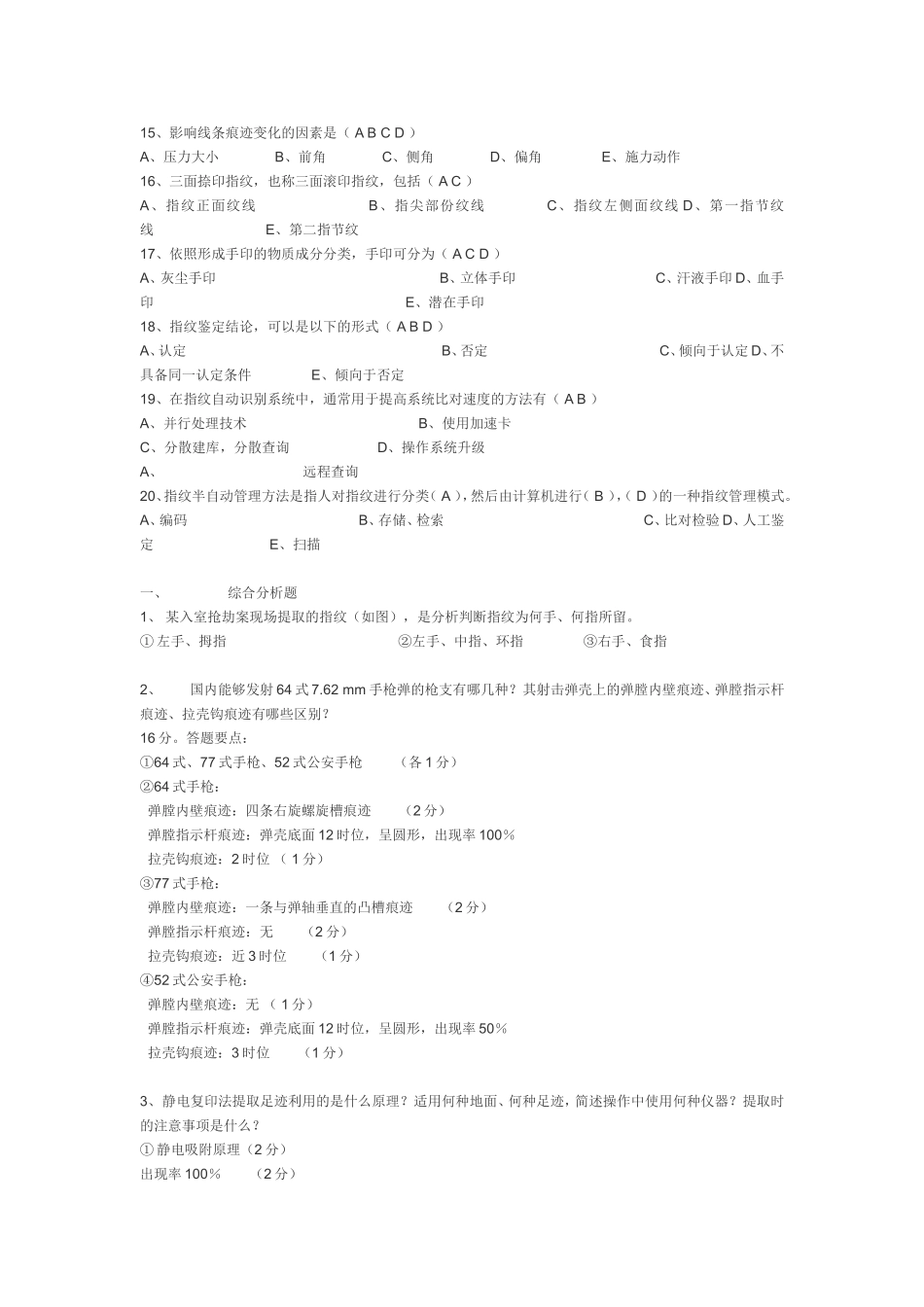 15、影响线条痕迹变化的因素是（ A B C D ）
A、压力大小　　B、前角　　C、侧角　　D、偏角　　E、施力动作
16、三面捺印指纹，也称三面滚印指纹，包括（ A C ）
A、指纹正面纹线　　B、指尖部份纹线　　C、指纹左侧面纹线 D、第一指节纹线　　E、第二指节纹
17、依照形成手印的物质成分分类，手印可分为（ A C D ）
A、灰尘手印　　B、立体手印　　C、汗液手印 D、血手印　　E、潜在手印
18、指纹鉴定结论，可以是以下的形式（ A B D ）
A、认定　　B、否定　　C、倾向于认定 D、不具备同一认定条件　　E、倾向于否定
19、在指纹自动识别系统中，通常用于提高系统比对速度的方法有（ A B ）
A、并行处理技术　　B、使用加速卡
C、分散建库，分散查询　　D、操作系统升级
A、　　远程查询
20、指纹半自动管理方法是指人对指纹进行分类（ A ），然后由计算机进行（ B ），（ D ）的一种指纹管理模式。
A、编码　　B、存储、检索　　C、比对检验 D、人工鉴定　　E、扫描

一、　　综合分析题
1、 某入室抢劫案现场提取的指纹（如图），是分析判断指纹为何手、何指所留。
① 左手、拇指　　②左手、中指、环指　　③右手、食指

2、　国内能够发射 64 式 7.62 mm 手枪弹的枪支有哪几种？其射击弹壳上的弹膛内壁痕迹、弹膛指示杆痕迹、拉壳钩痕迹有哪些区别？
16 分。答题要点：
①64 式、77 式手枪、52 式公安手枪　　（各 1 分）
②64 式手枪：
弹膛内壁痕迹：四条右旋螺旋槽痕迹　　（2 分）
弹膛指示杆痕迹：弹壳底面 12 时位，呈圆形，出现率 100%
拉壳钩痕迹：2 时位 （ 1 分）
③77 式手枪：
弹膛内壁痕迹：一条与弹轴垂直的凸槽痕迹　　（2 分）
弹膛指示杆痕迹：无　　（2 分）
拉壳钩痕迹：近 3 时位　　（1 分）
④52 式公安手枪：
弹膛内壁痕迹：无 （ 1 分）
弹膛指示杆痕迹：弹壳底面 12 时位，呈圆形，出现率 50%
拉壳钩痕迹：3 时位　　（1 分）

3、静电复印法提取足迹利用的是什么原理？适用何种地面、何种足迹，简述操作中使用何种仪器？提取时的注意事项是什么？
① 静电吸附原理（2 分）
出现率 100%　　（2 分）